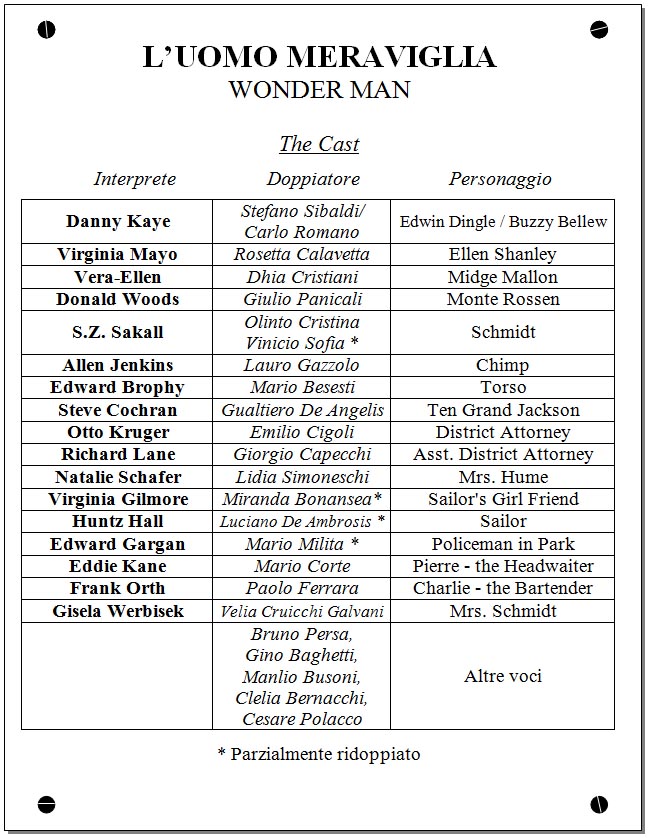 L'UOMO MERAVIGLIA
WONDER MAN

The Cast

| Interprete | Doppiatore | Personaggio |
|---|---|---|
| Danny Kaye | Stefano Sibaldi/ Carlo Romano | Edwin Dingle / Buzzy Bellew |
| Virginia Mayo | Rosetta Calavetta | Ellen Shanley |
| Vera-Ellen | Dhia Cristiani | Midge Mallon |
| Donald Woods | Giulio Panicali | Monte Rossen |
| S.Z. Sakall | Olinto Cristina Vinicio Sofia * | Schmidt |
| Allen Jenkins | Lauro Gazzolo | Chimp |
| Edward Brophy | Mario Besesti | Torso |
| Steve Cochran | Gualtiero De Angelis | Ten Grand Jackson |
| Otto Kruger | Emilio Cigoli | District Attorney |
| Richard Lane | Giorgio Capecchi | Asst. District Attorney |
| Natalie Schafer | Lidia Simoneschi | Mrs. Hume |
| Virginia Gilmore | Miranda Bonansea* | Sailor's Girl Friend |
| Huntz Hall | Luciano De Ambrosis * | Sailor |
| Edward Gargan | Mario Milita * | Policeman in Park |
| Eddie Kane | Mario Corte | Pierre - the Headwaiter |
| Frank Orth | Paolo Ferrara | Charlie - the Bartender |
| Gisela Werbisek | Velia Cruicchi Galvani | Mrs. Schmidt |
| | Bruno Persa, Gino Baghetti, Manlio Busoni, Clelia Bernacchi, Cesare Polacco | Altre voci |

* Parzialmente ridoppiato